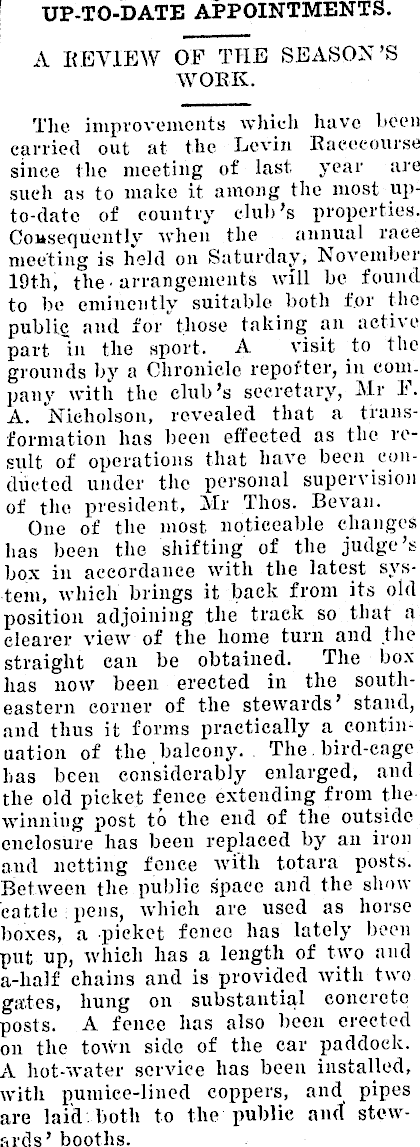 UP-TO-DATE APPOINTMENTS.

A REVIEW OF THE SEASON'S WORK.

The improvements which have been carried out at the Levin Racecourse since the meeting of last year are such as to make it among the most up-to-date of country club's properties. Consequently when the annual race meeting is held on Saturday, November 19th, the arrangements will be found to be eminently suitable both for the public and for those taking an active part in the sport. A visit to the grounds by a Chronicle reporter, in company with the club's secretary, Mr F. A. Nicholson, revealed that a transformation has been effected as the result of operations that have been conducted under the personal supervision of the president, Mr Thos. Bevan.

One of the most noticeable changes has been the shifting of the judge's box in accordance with the latest system, which brings it back from its old position adjoining the track so that a clearer view of the home turn and the straight can be obtained. The box has now been erected in the south-eastern corner of the stewards' stand, and thus it forms practically a continuation of the balcony. The bird-cage has been considerably enlarged, and the old picket fence extending from the winning post to the end of the outside enclosure has been replaced by an iron and netting fence with totara posts. Between the public space and the show cattle pens, which are used as horse boxes, a picket fence has lately been put up, which has a length of two and a-half chains and is provided with two gates, hung on substantial concrete posts. A fence has also been erected on the town side of the car paddock. A hot-water service has been installed, with pumice-lined coppers, and pipes are laid both to the public and stewards' booths.